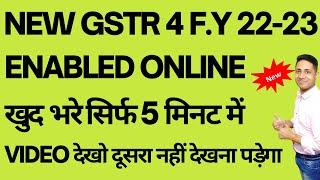 NEW GSTR 4 F.Y 22-23
ENABLED ONLINE
New
खुद भरे सिर्फ 5 मिनट में
VIDEO देखो दूसरा नहीं देखना पड़ेगा